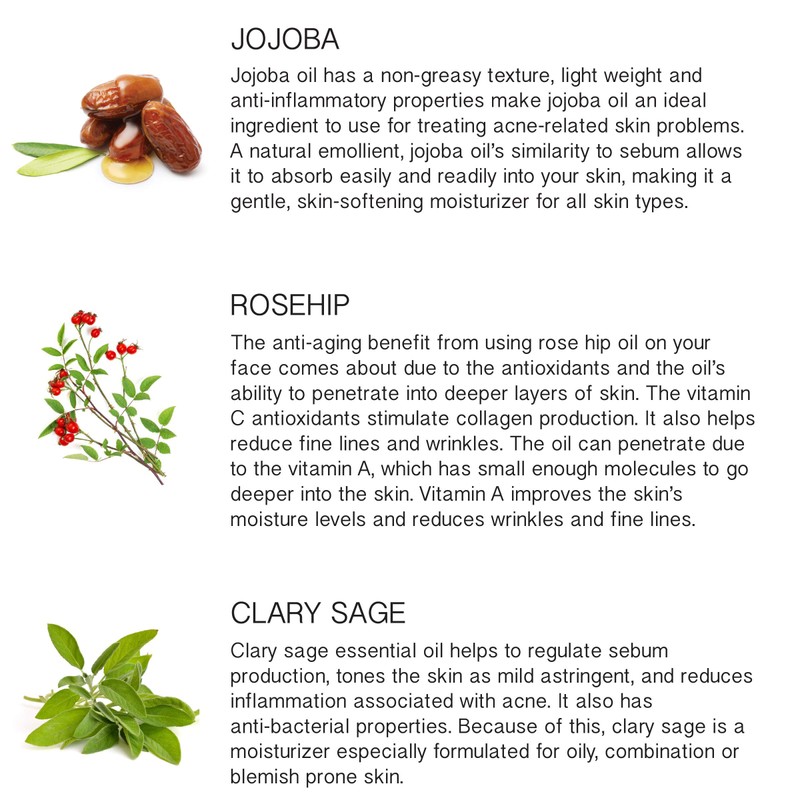 JOJOBA

Jojoba oil has a non-greasy texture, light weight and anti-inflammatory properties make jojoba oil an ideal ingredient to use for treating acne-related skin problems. A natural emollient, jojoba oil's similarity to sebum allows it to absorb easily and readily into your skin, making it a gentle, skin-softening moisturizer for all skin types.

ROSEHIP

The anti-aging benefit from using rose hip oil on your face comes about due to the antioxidants and the oil's ability to penetrate into deeper layers of skin. The vitamin C antioxidants stimulate collagen production. It also helps reduce fine lines and wrinkles. The oil can penetrate due to the vitamin A, which has small enough molecules to go deeper into the skin. Vitamin A improves the skin's moisture levels and reduces wrinkles and fine lines.

CLARY SAGE

Clary sage essential oil helps to regulate sebum production, tones the skin as mild astringent, and reduces inflammation associated with acne. It also has anti-bacterial properties. Because of this, clary sage is a moisturizer especially formulated for oily, combination or blemish prone skin.